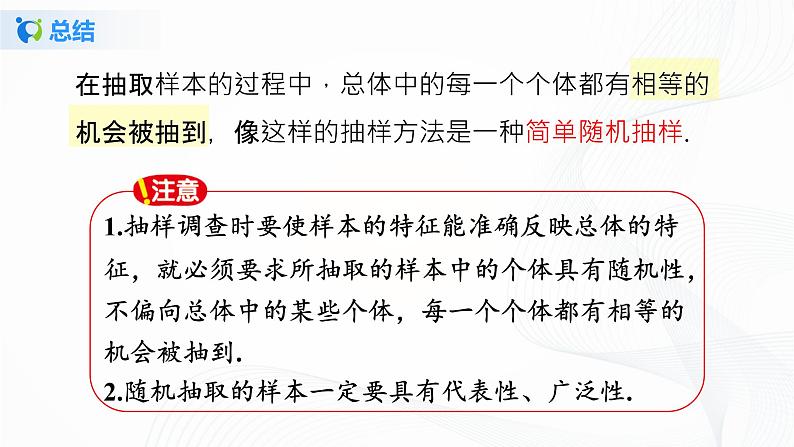 总结

在抽取样本的过程中，总体中的每一个个体都有相等的机会被抽到，像这样的抽样方法是一种简单随机抽样.

注意

1.抽样调查时要使样本的特征能准确反映总体的特征，就必须要求所抽取的样本中的个体具有随机性，不偏向总体中的某些个体，每一个个体都有相等的机会被抽到.

2.随机抽取的样本一定要具有代表性、广泛性.